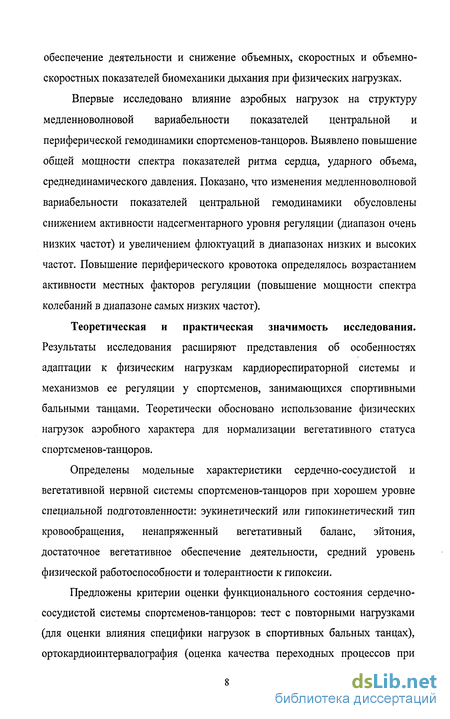 обеспечение деятельности и снижение объемных, скоростных и объемно-скоростных показателей биомеханики дыхания при физических нагрузках.

Впервые исследовано влияние аэробных нагрузок на структуру медленноволновой вариабельности показателей центральной и периферической гемодинамики спортсменов-танцоров. Выявлено повышение общей мощности спектра показателей ритма сердца, ударного объема, среднединамического давления. Показано, что изменения медленноволновой вариабельности показателей центральной гемодинамики обусловлены снижением активности надсегментарного уровня регуляции (диапазон очень низких частот) и увеличением флюктуаций в диапазонах низких и высоких частот. Повышение периферического кровотока определялось возрастанием активности местных факторов регуляции (повышение мощности спектра колебаний в диапазоне самых низких частот).

Теоретическая и практическая значимость исследования. Результаты исследования расширяют представления об особенностях адаптации к физическим нагрузкам кардиореспираторной системы и механизмов ее регуляции у спортсменов, занимающихся спортивными бальными танцами. Теоретически обосновано использование физических нагрузок аэробного характера для нормализации вегетативного статуса спортсменов-танцоров.

Определены модельные характеристики сердечно-сосудистой и вегетативной нервной системы спортсменов-танцоров при хорошем уровне специальной подготовленности: эукинетический или гипокинетический тип кровообращения, ненапряженный вегетативный баланс, эйтония, достаточное вегетативное обеспечение деятельности, средний уровень физической работоспособности и толерантности к гипоксии.

Предложены критерии оценки функционального состояния сердечно-сосудистой системы спортсменов-танцоров: тест с повторными нагрузками (для оценки влияния специфики нагрузок в спортивных бальных танцах), ортокардиоинтервалография (оценка качества переходных процессов при

8

dsLib.net
библиотека диссертаций